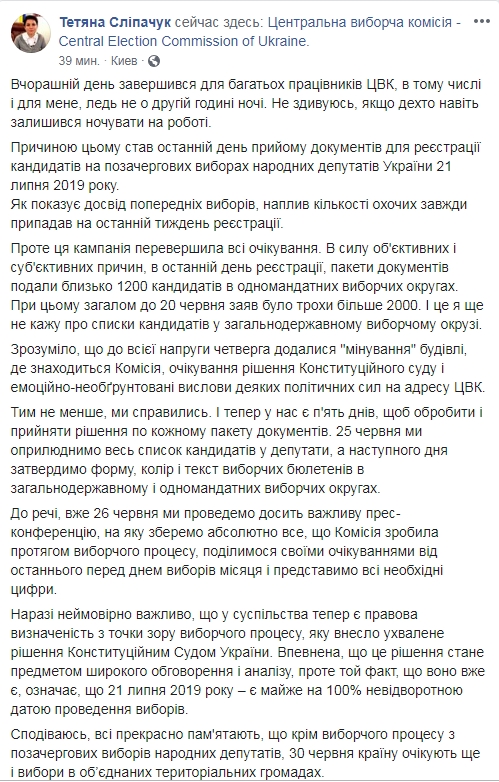 Тетяна Сліпачук сейчас здесь: Центральна виборча комісія - Central Election Commission of Ukraine.
39 мин. · Киев ·

Вчорашній день завершився для багатьох працівників ЦВК, в тому числі і для мене, ледь не о другій годині ночі. Не здивуюсь, якщо дехто навіть залишився ночувати на роботі.

Причиною цьому став останній день прийому документів для реєстрації кандидатів на позачергових виборах народних депутатів України 21 липня 2019 року.
Як показує досвід попередніх виборів, наплив кількості охочих завжди припадав на останній тиждень реєстрації.

Проте ця кампанія перевершила всі очікування. В силу об'єктивних і суб'єктивних причин, в останній день реєстрації, пакети документів подали близько 1200 кандидатів в одномандатних виборчих округах. При цьому загалом до 20 червня заяв було трохи більше 2000. І це я ще не кажу про списки кандидатів у загальнодержавному виборчому окрузі.

Зрозуміло, що до всієї напруги четверга додалися "мінування" будівлі, де знаходиться Комісія, очікування рішення Конституційного суду і емоційно-необґрунтовані вислови деяких політичних сил на адресу ЦВК.

Тим не менше, ми справились. І тепер у нас є п'ять днів, щоб обробити і прийняти рішення по кожному пакету документів. 25 червня ми оприлюднимо весь список кандидатів у депутати, а наступного дня затвердимо форму, колір і текст виборчих бюлетенів в загальнодержавному і одномандатних виборчих округах.

До речі, вже 26 червня ми проведемо досить важливу прес-конференцію, на яку зберемо абсолютно все, що Комісія зробила протягом виборчого процесу, поділимося своїми очікуваннями від останнього перед днем виборів місяця і представимо всі необхідні цифри.

Наразі неймовірно важливо, що у суспільства тепер є правова визначеність з точки зору виборчого процесу, яку внесло ухвалене рішення Конституційним Судом України. Впевнена, що це рішення стане предметом широкого обговорення і аналізу, проте той факт, що воно вже є, означає, що 21 липня 2019 року – є майже на 100% невідворотною датою проведення виборів.

Сподіваюсь, всі прекрасно пам'ятають, що крім виборчого процесу з позачергових виборів народних депутатів, 30 червня країну очікують ще і вибори в об'єднаних територіальних громадах.